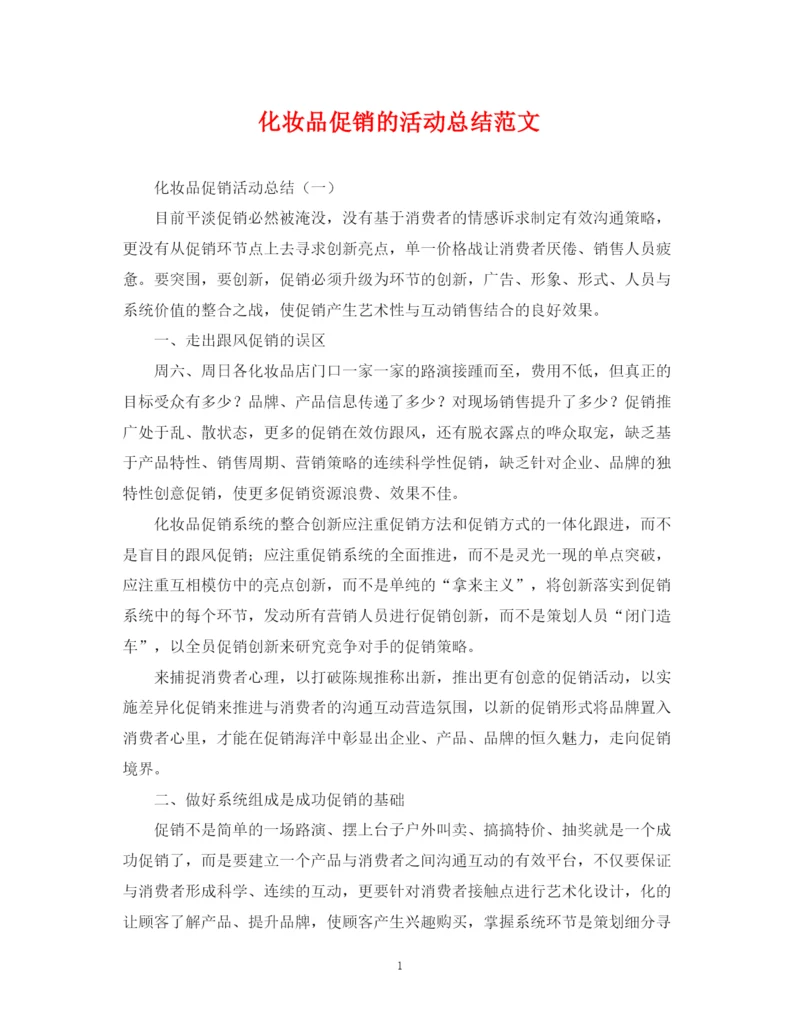 化妆品促销的活动总结范文

化妆品促销活动总结（一）

目前平淡促销必然被淹没，没有基于消费者的情感诉求制定有效沟通策略，更没有从促销环节点上去寻求创新亮点，单一价格战让消费者厌倦、销售人员疲惫。要突围，要创新，促销必须升级为环节的创新，广告、形象、形式、人员与系统价值的整合之战，使促销产生艺术性与互动销售结合的良好效果。

一、走出跟风促销的误区

周六、周日各化妆品店门口一家一家的路演接踵而至，费用不低，但真正的目标受众有多少？品牌、产品信息传递了多少？对现场销售提升了多少？促销推广处于乱、散状态，更多的促销在效仿跟风，还有脱衣露点的哗众取宠，缺乏基于产品特性、销售周期、营销策略的连续科学性促销，缺乏针对企业、品牌的独特性创意促销，使更多促销资源浪费、效果不佳。

化妆品促销系统的整合创新应注重促销方法和促销方式的一体化跟进，而不是盲目的跟风促销；应注重促销系统的全面推进，而不是灵光一现的单点突破，应注重互相模仿中的亮点创新，而不是单纯的“拿来主义”，将创新落实到促销系统中的每个环节，发动所有营销人员进行促销创新，而不是策划人员“闭门造车”，以全员促销创新来研究竞争对手的促销策略。

来捕捉消费者心理，以打破陈规推称出新，推出更有创意的促销活动，以实施差异化促销来推进与消费者的沟通互动营造氛围，以新的促销形式将品牌置入消费者心里，才能在促销海洋中彰显出企业、产品、品牌的恒久魅力，走向促销境界。

二、做好系统组成是成功促销的基础

促销不是简单的一场路演、摆上台子户外叫卖、搞搞特价、抽奖就是一个成功促销了，而是要建立一个产品与消费者之间沟通互动的有效平台，不仅要保证与消费者形成科学、连续的互动，更要针对消费者接触点进行艺术化设计，化的让顾客了解产品、提升品牌，使顾客产生兴趣购买，掌握系统环节是策划细分寻

1